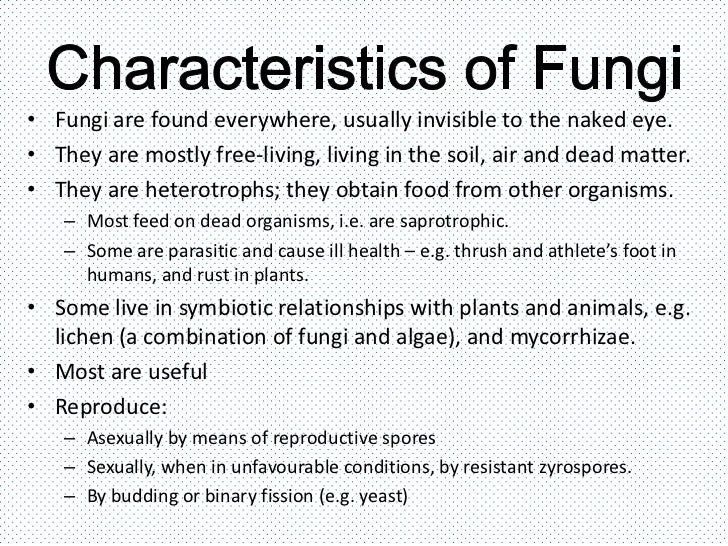 Characteristics of Fungi

• Fungi are found everywhere, usually invisible to the naked eye.
• They are mostly free-living, living in the soil, air and dead matter.
• They are heterotrophs; they obtain food from other organisms.
– Most feed on dead organisms, i.e. are saprotrophic.
– Some are parasitic and cause ill health – e.g. thrush and athlete's foot in humans, and rust in plants.
• Some live in symbiotic relationships with plants and animals, e.g. lichen (a combination of fungi and algae), and mycorrhizae.
• Most are useful
• Reproduce:
– Asexually by means of reproductive spores
– Sexually, when in unfavourable conditions, by resistant zyrospores.
– By budding or binary fission (e.g. yeast)